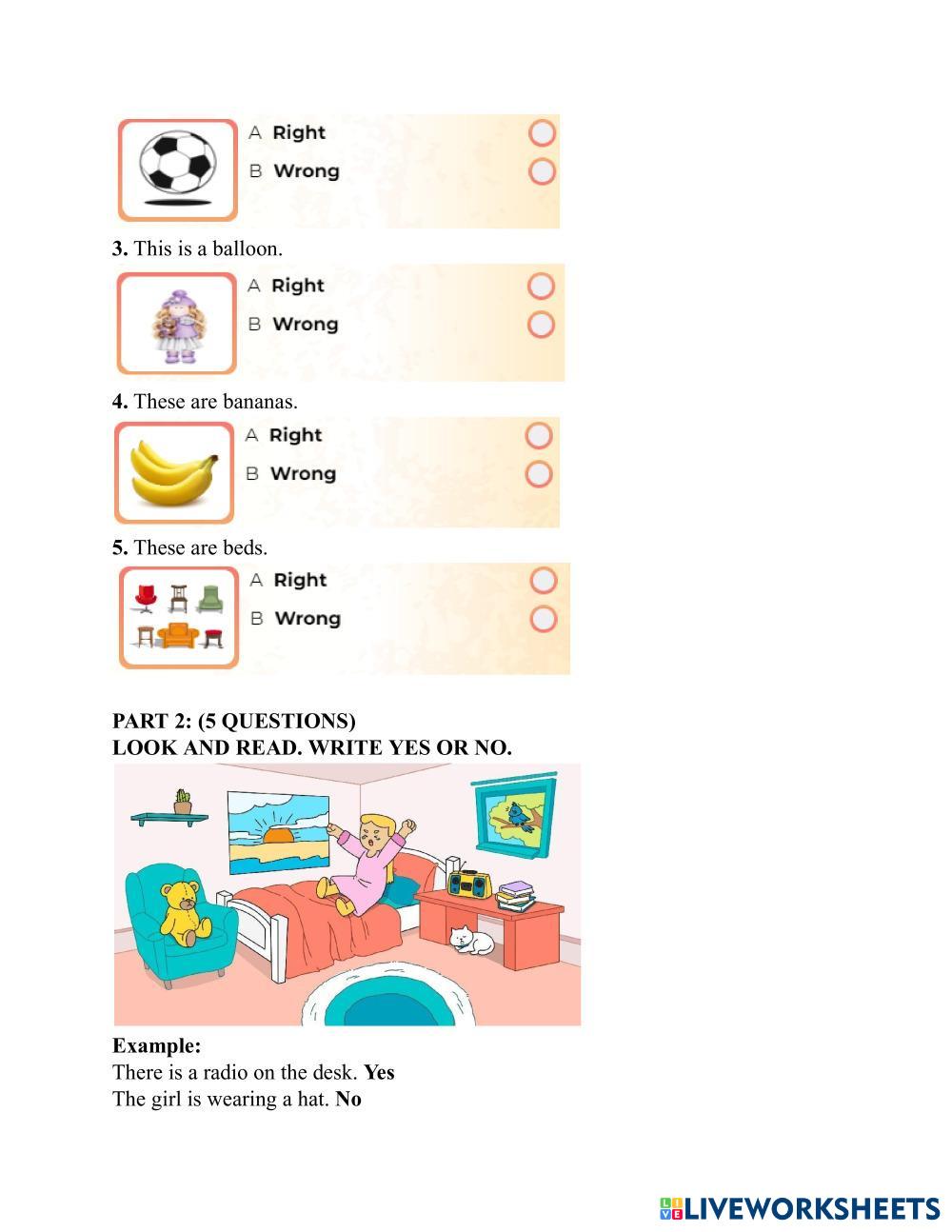 A Right
B Wrong

**3.** This is a balloon.

A Right
B Wrong

**4.** These are bananas.

A Right
B Wrong

**5.** These are beds.

A Right
B Wrong

**PART 2: (5 QUESTIONS)**
**LOOK AND READ. WRITE YES OR NO.**

**Example:**
There is a radio on the desk. **Yes**
The girl is wearing a hat. **No**

LIVEWORKSHEETS